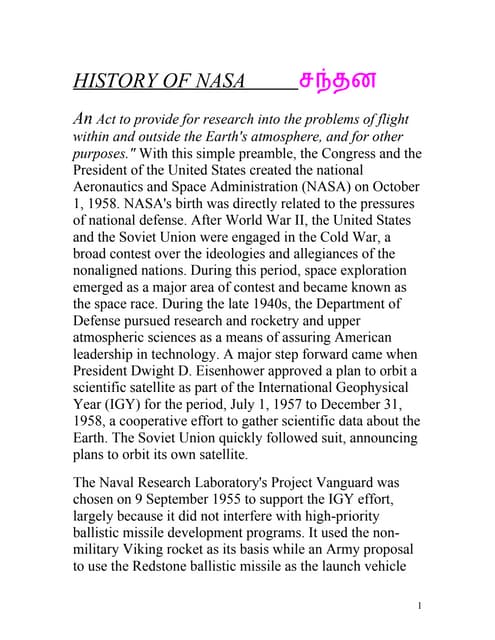 HISTORY OF NASA சந்தன

An Act to provide for research into the problems of flight within and outside the Earth's atmosphere, and for other purposes." With this simple preamble, the Congress and the President of the United States created the national Aeronautics and Space Administration (NASA) on October 1, 1958. NASA's birth was directly related to the pressures of national defense. After World War II, the United States and the Soviet Union were engaged in the Cold War, a broad contest over the ideologies and allegiances of the nonaligned nations. During this period, space exploration emerged as a major area of contest and became known as the space race. During the late 1940s, the Department of Defense pursued research and rocketry and upper atmospheric sciences as a means of assuring American leadership in technology. A major step forward came when President Dwight D. Eisenhower approved a plan to orbit a scientific satellite as part of the International Geophysical Year (IGY) for the period, July 1, 1957 to December 31, 1958, a cooperative effort to gather scientific data about the Earth. The Soviet Union quickly followed suit, announcing plans to orbit its own satellite.

The Naval Research Laboratory's Project Vanguard was chosen on 9 September 1955 to support the IGY effort, largely because it did not interfere with high-priority ballistic missile development programs. It used the non-military Viking rocket as its basis while an Army proposal to use the Redstone ballistic missile as the launch vehicle

1